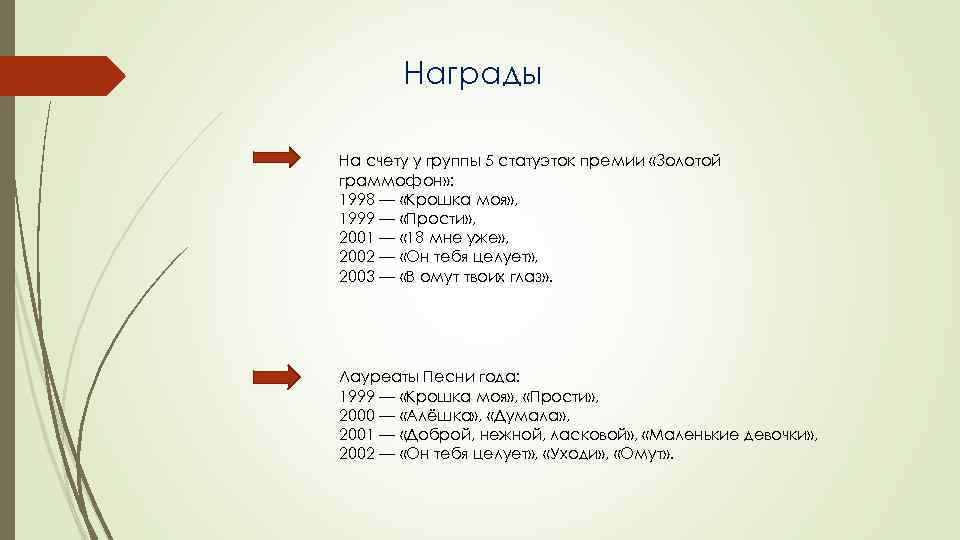 Награды

На счету у группы 5 статуэток премии «Золотой граммофон»:
1998 — «Крошка моя»,
1999 — «Прости»,
2001 — «18 мне уже»,
2002 — «Он тебя целует»,
2003 — «В омут твоих глаз».

Лауреаты Песни года:
1999 — «Крошка моя», «Прости»,
2000 — «Алёшка», «Думала»,
2001 — «Доброй, нежной, ласковой», «Маленькие девочки»,
2002 — «Он тебя целует», «Уходи», «Омут».